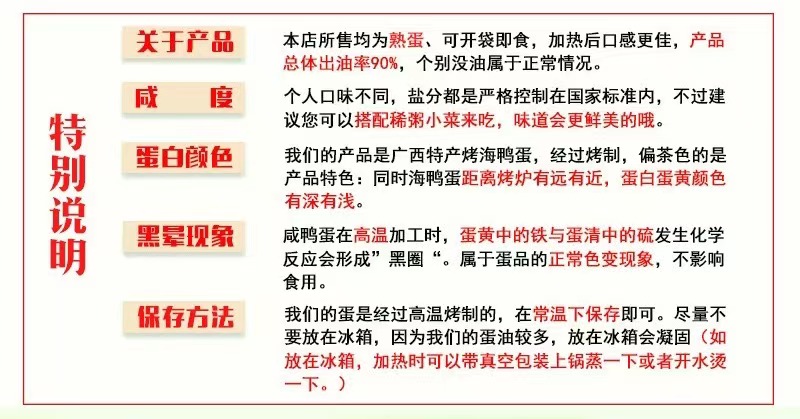 特别说明

关于产品

本店所售均为熟蛋、可开袋即食，加热后口感更佳，产品总体出油率90%，个别没油属于正常情况。

咸 度

个人口味不同，盐分都是严格控制在国家标准内，不过建议您可以搭配稀粥小菜来吃，味道会更鲜美的哦。

蛋白颜色

我们的产品是广西特产烤海鸭蛋，经过烤制，偏茶色的是产品特色：同时海鸭蛋距离烤炉有远有近，蛋白蛋黄颜色有深有浅。

黑晕现象

咸鸭蛋在高温加工时，蛋黄中的铁与蛋清中的硫发生化学反应会形成”黑圈“。属于蛋品的正常色变现象，不影响食用。

保存方法

我们的蛋是经过高温烤制的，在常温下保存即可。尽量不要放在冰箱，因为我们的蛋油较多，放在冰箱会凝固（如放在冰箱，加热时可以带真空包装上锅蒸一下或者开水烫一下。）